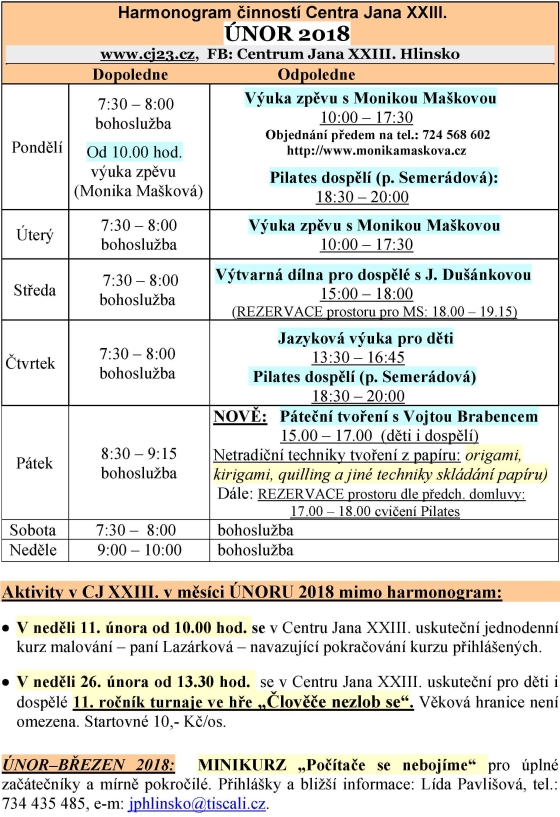 Harmonogram činností Centra Jana XXIII.
ÚNOR 2018
www.cj23.cz, FB: Centrum Jana XXIII. Hlinsko

| | Dopoledne | Odpoledne |
|---|---|---|
| Pondělí | 7:30 – 8:00 bohoslužba Od 10.00 hod. výuka zpěvu (Monika Mašková) | Výuka zpěvu s Monikou Maškovou 10:00 – 17:30 Objednání předem na tel.: 724 568 602 http://www.monikamaskova.cz Pilates dospělí (p. Semerádová): 18:30 – 20:00 |
| Úterý | 7:30 – 8:00 bohoslužba | Výuka zpěvu s Monikou Maškovou 10:00 – 17:30 |
| Středa | 7:30 – 8:00 bohoslužba | Výtvarná dílna pro dospělé s J. Dušánkovou 15:00 – 18:00 (REZERVACE prostoru pro MS: 18.00 – 19.15) |
| Čtvrtek | 7:30 – 8:00 bohoslužba | Jazyková výuka pro děti 13:30 – 16:45 Pilates dospělí (p. Semerádová) 18:30 – 20:00 |
| Pátek | 8:30 – 9:15 bohoslužba | NOVĚ: Páteční tvoření s Vojtou Brabencem 15.00 – 17.00 (děti i dospělí) Netradiční techniky tvoření z papíru: origami, kirigami, quilling a jiné techniky skládání papíru) Dále: REZERVACE prostoru dle předch. domluvy: 17.00 – 18.00 cvičení Pilates |
| Sobota | 7:30 – 8:00 | bohoslužba |
| Neděle | 9:00 – 10:00 | bohoslužba |

Aktivity v CJ XXIII. v měsíci ÚNORU 2018 mimo harmonogram:

● V neděli 11. února od 10.00 hod. se v Centru Jana XXIII. uskuteční jednodenní kurz malování – paní Lazárková – navazující pokračování kurzu přihlášených.

● V neděli 26. února od 13.30 hod. se v Centru Jana XXIII. uskuteční pro děti i dospělé 11. ročník turnaje ve hře „Člověče nezlob se“. Věková hranice není omezena. Startovné 10,- Kč/os.

ÚNOR–BŘEZEN 2018: MINIKURZ „Počítače se nebojíme“ pro úplné začátečníky a mírně pokročilé. Přihlášky a bližší informace: Lída Pavlišová, tel.: 734 435 485, e-m: jphlinsko@tiscali.cz.